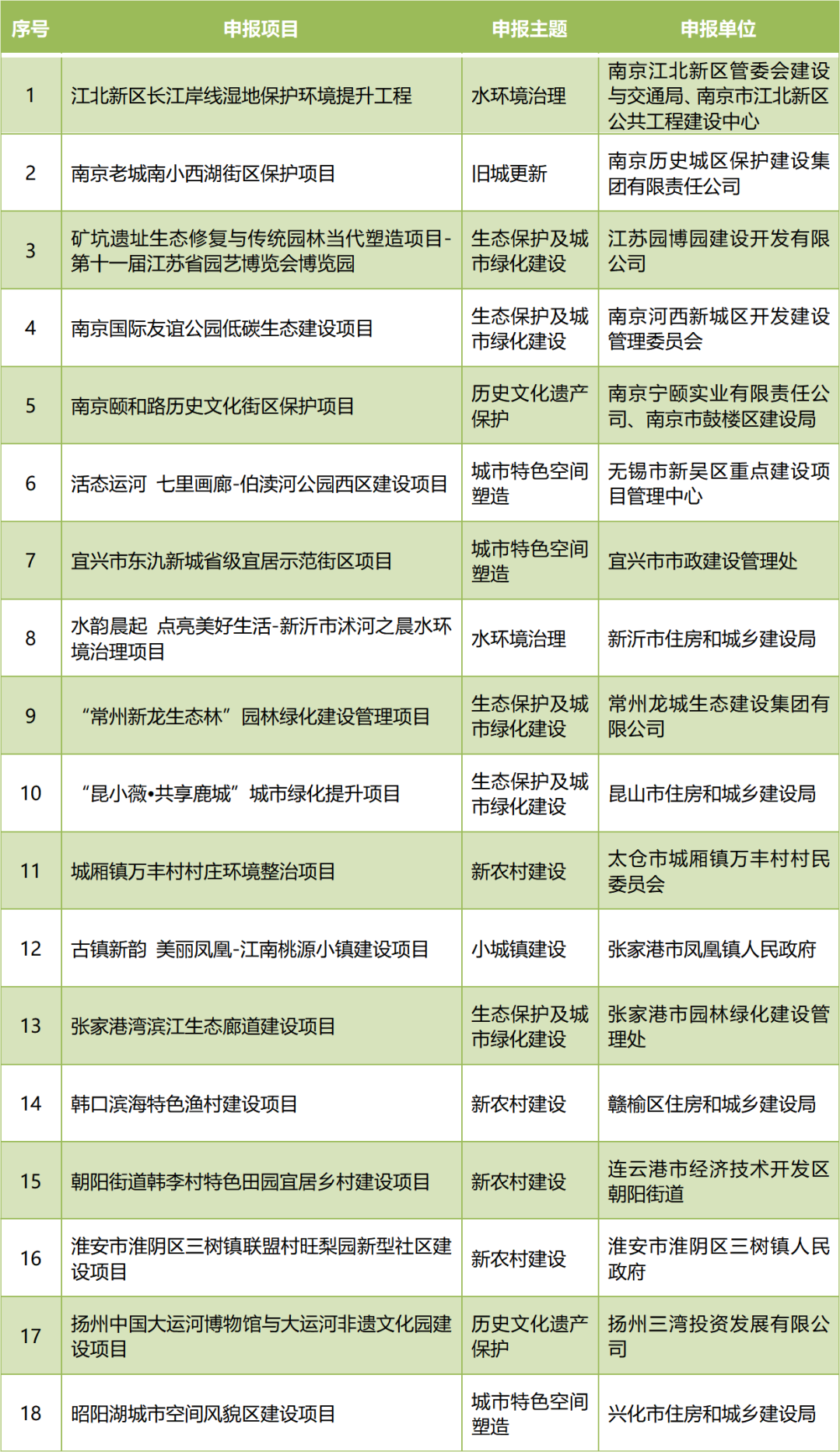 | 序号 | 申报项目 | 申报主题 | 申报单位 |
|---|---|---|---|
| 1 | 江北新区长江岸线湿地保护环境提升工程 | 水环境治理 | 南京江北新区管委会建设与交通局、南京市江北新区公共工程建设中心 |
| 2 | 南京老城南小西湖街区保护项目 | 旧城更新 | 南京历史城区保护建设集团有限责任公司 |
| 3 | 矿坑遗址生态修复与传统园林当代塑造项目-第十一届江苏省园艺博览会博览园 | 生态保护及城市绿化建设 | 江苏园博园建设开发有限公司 |
| 4 | 南京国际友谊公园低碳生态建设项目 | 生态保护及城市绿化建设 | 南京河西新城区开发建设管理委员会 |
| 5 | 南京颐和路历史文化街区保护项目 | 历史文化遗产保护 | 南京宁颐实业有限责任公司、南京市鼓楼区建设局 |
| 6 | 活态运河 七里画廊-伯渎河公园西区建设项目 | 城市特色空间塑造 | 无锡市新吴区重点建设项目管理中心 |
| 7 | 宜兴市东氿新城省级宜居示范街区项目 | 城市特色空间塑造 | 宜兴市市政建设管理处 |
| 8 | 水韵晨起 点亮美好生活-新沂市沭河之晨水环境治理项目 | 水环境治理 | 新沂市住房和城乡建设局 |
| 9 | “常州新龙生态林”园林绿化建设管理项目 | 生态保护及城市绿化建设 | 常州龙城生态建设集团有限公司 |
| 10 | “昆小薇•共享鹿城”城市绿化提升项目 | 生态保护及城市绿化建设 | 昆山市住房和城乡建设局 |
| 11 | 城厢镇万丰村村庄环境整治项目 | 新农村建设 | 太仓市城厢镇万丰村村民委员会 |
| 12 | 古镇新韵 美丽凤凰-江南桃源小镇建设项目 | 小城镇建设 | 张家港市凤凰镇人民政府 |
| 13 | 张家港湾滨江生态廊道建设项目 | 生态保护及城市绿化建设 | 张家港市园林绿化建设管理处 |
| 14 | 韩口滨海特色渔村建设项目 | 新农村建设 | 赣榆区住房和城乡建设局 |
| 15 | 朝阳街道韩李村特色田园宜居乡村建设项目 | 新农村建设 | 连云港市经济技术开发区朝阳街道 |
| 16 | 淮安市淮阴区三树镇联盟村旺梨园新型社区建设项目 | 新农村建设 | 淮安市淮阴区三树镇人民政府 |
| 17 | 扬州中国大运河博物馆与大运河非遗文化园建设项目 | 历史文化遗产保护 | 扬州三湾投资发展有限公司 |
| 18 | 昭阳湖城市空间风貌区建设项目 | 城市特色空间塑造 | 兴化市住房和城乡建设局 |